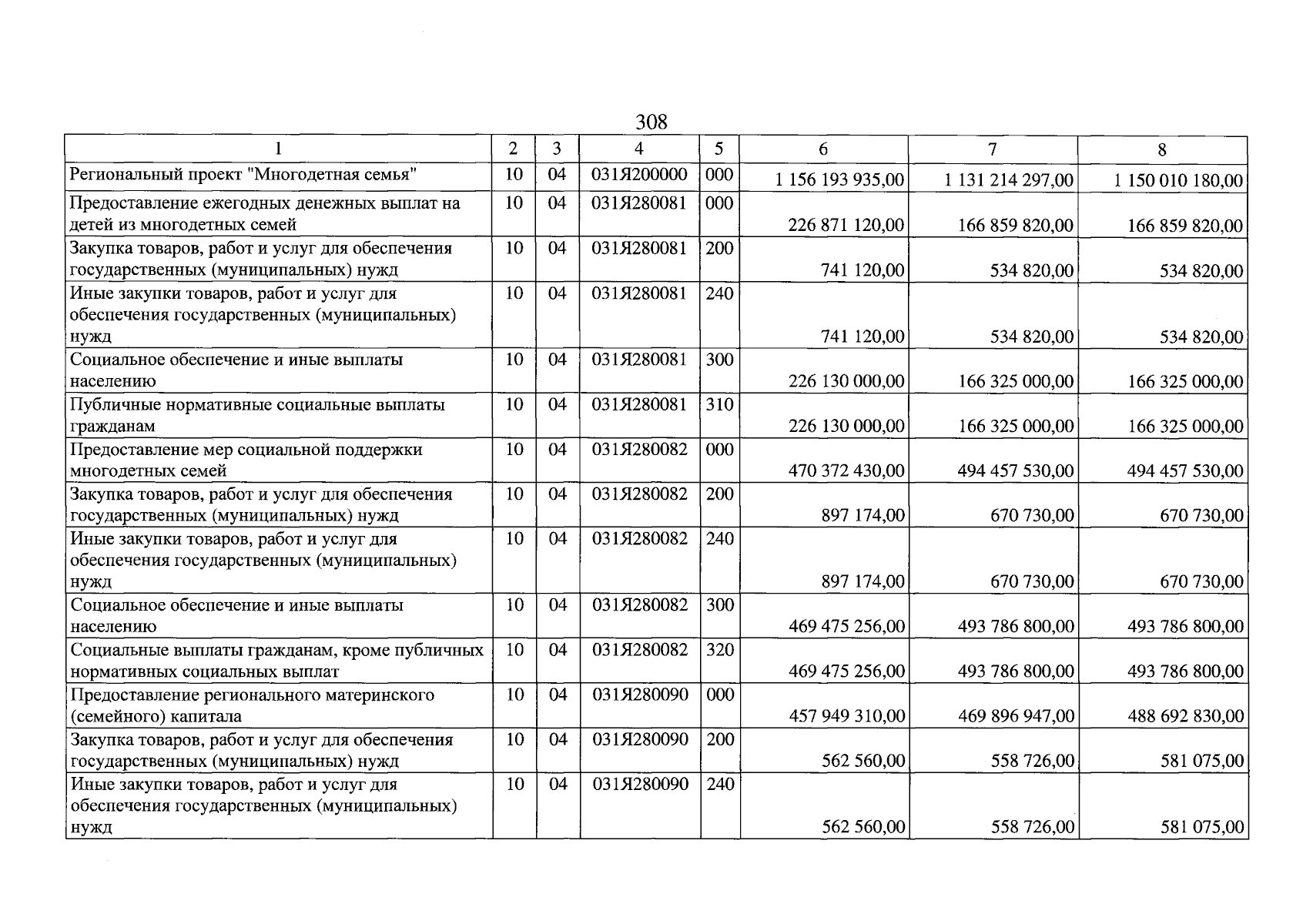 308

| 1 | 2 | 3 | 4 | 5 | 6 | 7 | 8 |
|---|---|---|---|---|---|---|---|
| Региональный проект "Многодетная семья" | 10 | 04 | 031Я200000 | 000 | 1 156 193 935,00 | 1 131 214 297,00 | 1 150 010 180,00 |
| Предоставление ежегодных денежных выплат на детей из многодетных семей | 10 | 04 | 031Я280081 | 000 | 226 871 120,00 | 166 859 820,00 | 166 859 820,00 |
| Закупка товаров, работ и услуг для обеспечения государственных (муниципальных) нужд | 10 | 04 | 031Я280081 | 200 | 741 120,00 | 534 820,00 | 534 820,00 |
| Иные закупки товаров, работ и услуг для обеспечения государственных (муниципальных) нужд | 10 | 04 | 031Я280081 | 240 | 741 120,00 | 534 820,00 | 534 820,00 |
| Социальное обеспечение и иные выплаты населению | 10 | 04 | 031Я280081 | 300 | 226 130 000,00 | 166 325 000,00 | 166 325 000,00 |
| Публичные нормативные социальные выплаты гражданам | 10 | 04 | 031Я280081 | 310 | 226 130 000,00 | 166 325 000,00 | 166 325 000,00 |
| Предоставление мер социальной поддержки многодетных семей | 10 | 04 | 031Я280082 | 000 | 470 372 430,00 | 494 457 530,00 | 494 457 530,00 |
| Закупка товаров, работ и услуг для обеспечения государственных (муниципальных) нужд | 10 | 04 | 031Я280082 | 200 | 897 174,00 | 670 730,00 | 670 730,00 |
| Иные закупки товаров, работ и услуг для обеспечения государственных (муниципальных) нужд | 10 | 04 | 031Я280082 | 240 | 897 174,00 | 670 730,00 | 670 730,00 |
| Социальное обеспечение и иные выплаты населению | 10 | 04 | 031Я280082 | 300 | 469 475 256,00 | 493 786 800,00 | 493 786 800,00 |
| Социальные выплаты гражданам, кроме публичных нормативных социальных выплат | 10 | 04 | 031Я280082 | 320 | 469 475 256,00 | 493 786 800,00 | 493 786 800,00 |
| Предоставление регионального материнского (семейного) капитала | 10 | 04 | 031Я280090 | 000 | 457 949 310,00 | 469 896 947,00 | 488 692 830,00 |
| Закупка товаров, работ и услуг для обеспечения государственных (муниципальных) нужд | 10 | 04 | 031Я280090 | 200 | 562 560,00 | 558 726,00 | 581 075,00 |
| Иные закупки товаров, работ и услуг для обеспечения государственных (муниципальных) нужд | 10 | 04 | 031Я280090 | 240 | 562 560,00 | 558 726,00 | 581 075,00 |